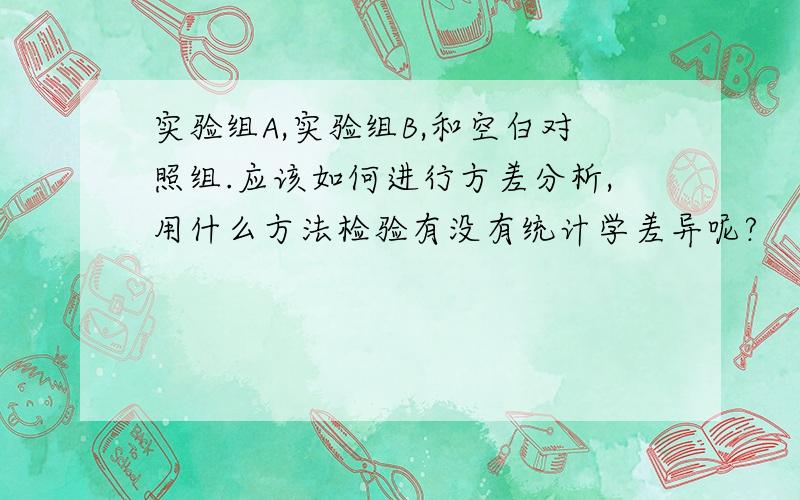 实验组A,实验组B,和空白对照组.应该如何进行方差分析,用什么方法检验有没有统计学差异呢?